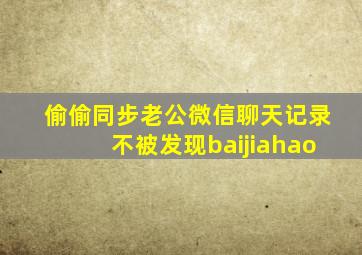 偷偷同步老公微信聊天记录不被发现baijiahao